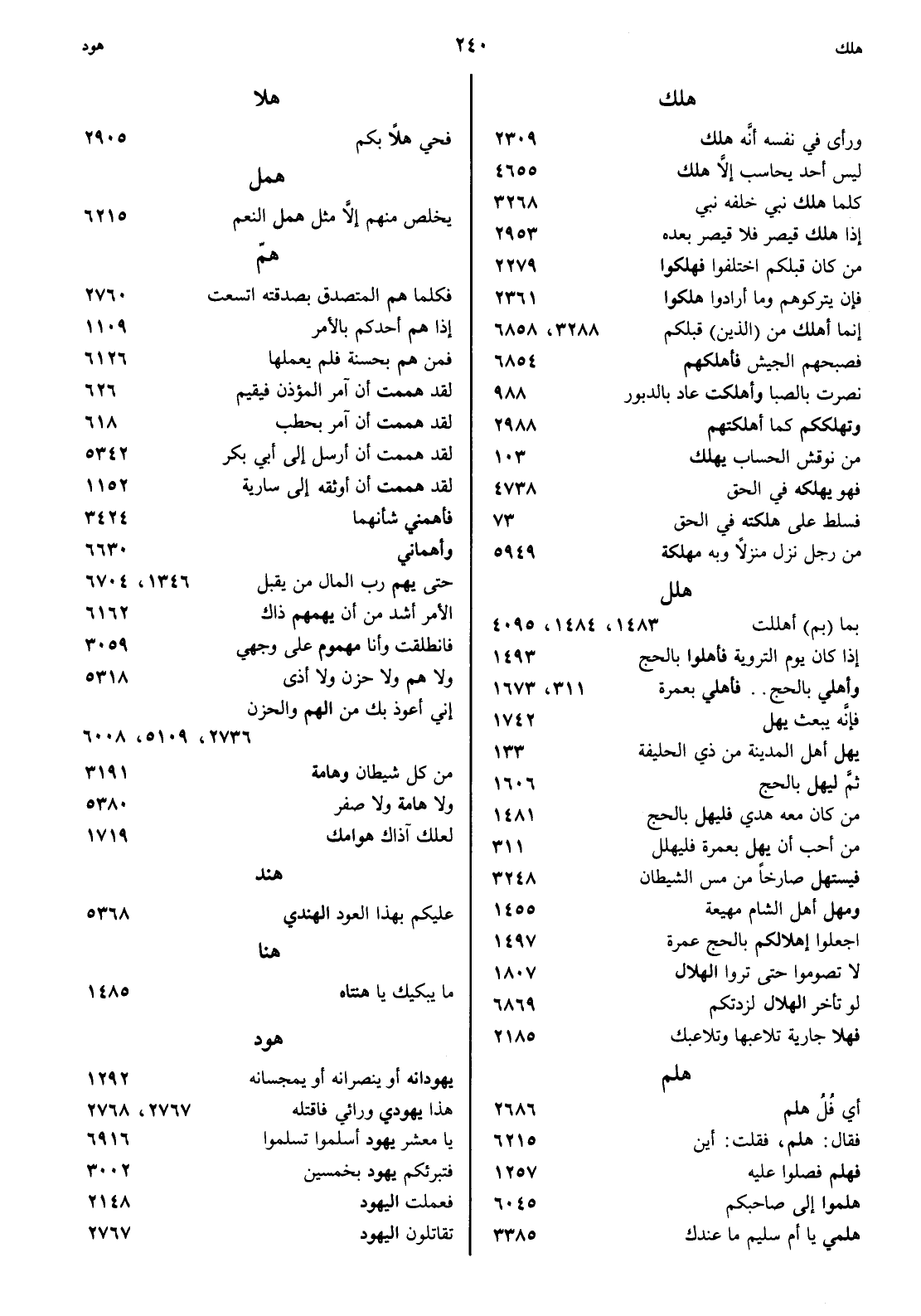 هلك ٢٤٠ هود

هلك

ورأى في نفسه أنَّه هلك ٢٣٠٩
ليس أحد يحاسب إلَّا هلك ٤٦٥٥
كلما هلك نبي خلفه نبي ٣٢٦٨
إذا هلك قيصر فلا قيصر بعده ٢٩٥٣
من كان قبلكم اختلفوا فهلكوا ٢٢٧٩
فإن يتركوهم وما أرادوا هلكوا ٢٣٦١
إنما أهلك من (الذين) قبلكم ٣٢٨٨، ٦٨٥٨
فصبحهم الجيش فأهلكهم ٦٨٥٤
نصرت بالصبا وأهلكت عاد بالدبور ٩٨٨
وتهلككم كما أهلكتهم ٢٩٨٨
من نوقش الحساب يهلك ١٠٣
فهو يهلكه في الحق ٤٧٣٨
فسلط على هلكته في الحق ٧٣
من رجل نزل منزلاً وبه مهلكة ٥٩٤٩

هلل

بما (بم) أهللت ١٤٨٣، ١٤٨٤، ٤٠٩٥
إذا كان يوم التروية فأهلوا بالحج ١٤٩٣
وأهلي بالحج.. فأهلي بعمرة ٣١١، ١٦٧٣
فإنَّه يبعث يهل ١٧٤٢
يهل أهل المدينة من ذي الحليفة ١٣٣
ثمَّ ليهل بالحج ١٦٠٦
من كان معه هدي فليهل بالحج ١٤٨١
من أحب أن يهل بعمرة فليهلل ٣١١
فيستهل صارخاً من مس الشيطان ٣٢٤٨
ومهل أهل الشام مهيعة ١٤٥٥
اجعلوا إهلالكم بالحج عمرة ١٤٩٧
لا تصوموا حتى تروا الهلال ١٨٠٧
لو تأخر الهلال لزدتكم ٦٨٦٩
فهلا جارية تلاعبها وتلاعبك ٢١٨٥

هلم

أي فُلُ هلم ٢٦٨٦
فقال: هلم، فقلت: أين ٦٢١٥
فهلم فصلوا عليه ١٢٥٧
هلموا إلى صاحبكم ٦٠٤٥
هلمي يا أم سليم ما عندك ٣٣٨٥

هلا

فحي هلاً بكم ٢٩٠٥

همل

يخلص منهم إلَّا مثل همل النعم ٦٢١٥

همّ

فكلما هم المتصدق بصدقته اتسعت ٢٧٦٠
إذا هم أحدكم بالأمر ١١٠٩
فمن هم بحسنة فلم يعملها ٦١٢٦
لقد هممت أن آمر المؤذن فيقيم ٦٢٦
لقد هممت أن آمر بحطب ٦١٨
لقد هممت أن أرسل إلى أبي بكر ٥٣٤٢
لقد هممت أن أوثقه إلى سارية ١١٥٢
فأهمني شأنهما ٣٤٢٤
وأهماني ٦٦٣٠
حتى يهم رب المال من يقبل ١٣٤٦، ٦٧٠٤
الأمر أشد من أن يهمهم ذاك ٦١٦٢
فانطلقت وأنا مهموم على وجهي ٣٠٥٩
ولا هم ولا حزن ولا أذى ٥٣١٨
إني أعوذ بك من الهم والحزن
٢٧٣٦، ٥١٠٩، ٦٠٠٨
من كل شيطان وهامة ٣١٩١
ولا هامة ولا صفر ٥٣٨٠
لعلك آذاك هوامك ١٧١٩

هند

عليكم بهذا العود الهندي ٥٣٦٨

هنا

ما يبكيك يا هنتاه ١٤٨٥

هود

يهودانه أو ينصرانه أو يمجسانه ١٢٩٢
هذا يهودي ورائي فاقتله ٢٧٦٧، ٢٧٦٨
يا معشر يهود أسلموا تسلموا ٦٩١٦
فتبرئكم يهود بخمسين ٣٠٠٢
فعملت اليهود ٢١٤٨
تقاتلون اليهود ٢٧٦٧